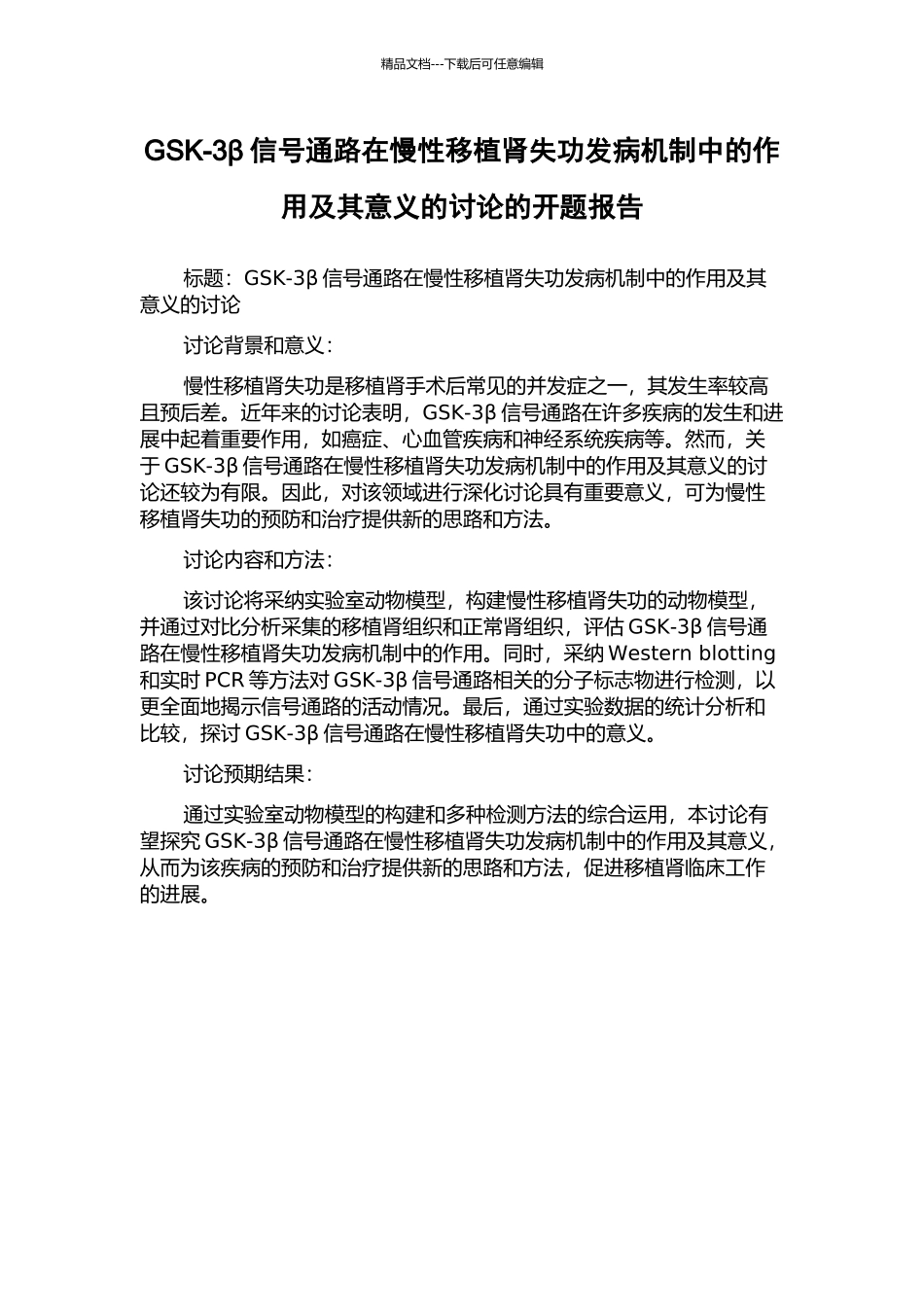 精品文档---下载后可任意编辑

GSK-3β 信号通路在慢性移植肾失功发病机制中的作用及其意义的讨论的开题报告

标题：GSK-3β 信号通路在慢性移植肾失功发病机制中的作用及其意义的讨论

讨论背景和意义：

慢性移植肾失功是移植肾手术后常见的并发症之一，其发生率较高且预后差。近年来的讨论表明，GSK-3β 信号通路在许多疾病的发生和进展中起着重要作用，如癌症、心血管疾病和神经系统疾病等。然而，关于 GSK-3β 信号通路在慢性移植肾失功发病机制中的作用及其意义的讨论还较为有限。因此，对该领域进行深化讨论具有重要意义，可为慢性移植肾失功的预防和治疗提供新的思路和方法。

讨论内容和方法：

该讨论将采纳实验室动物模型，构建慢性移植肾失功的动物模型，并通过对比分析采集的移植肾组织和正常肾组织，评估 GSK-3β 信号通路在慢性移植肾失功发病机制中的作用。同时，采纳 Western blotting 和实时 PCR 等方法对 GSK-3β 信号通路相关的分子标志物进行检测，以更全面地揭示信号通路的活动情况。最后，通过实验数据的统计分析和比较，探讨 GSK-3β 信号通路在慢性移植肾失功中的意义。

讨论预期结果：

通过实验室动物模型的构建和多种检测方法的综合运用，本讨论有望探究 GSK-3β 信号通路在慢性移植肾失功发病机制中的作用及其意义，从而为该疾病的预防和治疗提供新的思路和方法，促进移植肾临床工作的进展。